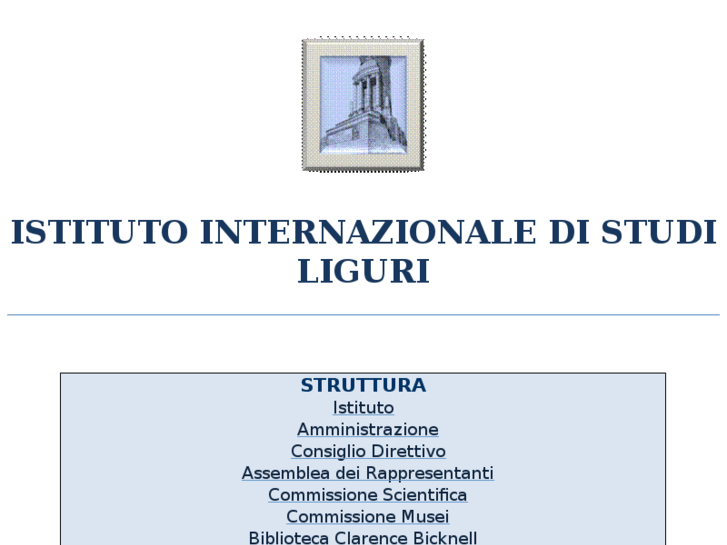 ISTITUTO INTERNAZIONALE DI STUDI LIGURI

STRUTTURA
Istituto
Amministrazione
Consiglio Direttivo
Assemblea dei Rappresentanti
Commissione Scientifica
Commissione Musei
Biblioteca Clarence Bicknell